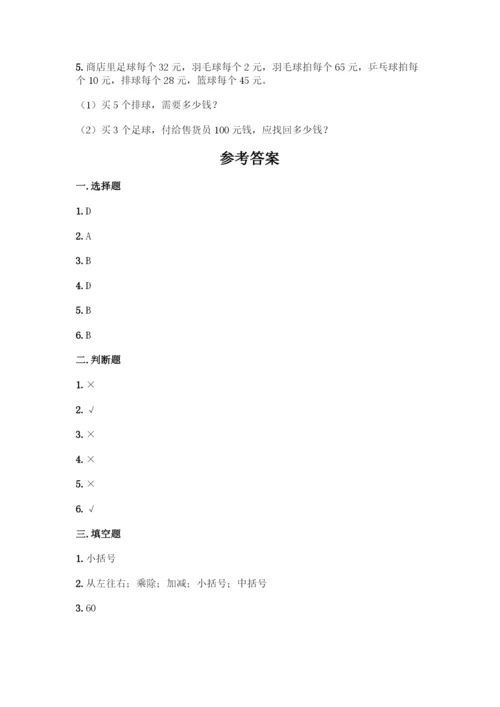 5. 商店里足球每个 32 元，羽毛球每个 2 元，羽毛球拍每个 65 元，乒乓球拍每个 10 元，排球每个 28 元，篮球每个 45 元。

（1）买 5 个排球，需要多少钱？

（2）买 3 个足球，付给售货员 100 元钱，应找回多少钱？

参考答案

一. 选择题

1. D

2. A

3. B

4. D

5. B

6. B

二. 判断题

1. ×

2. √

3. ×

4. ×

5. ×

6. √

三. 填空题

1. 小括号

2. 从左往右；乘除；加减；小括号；中括号

3. 60